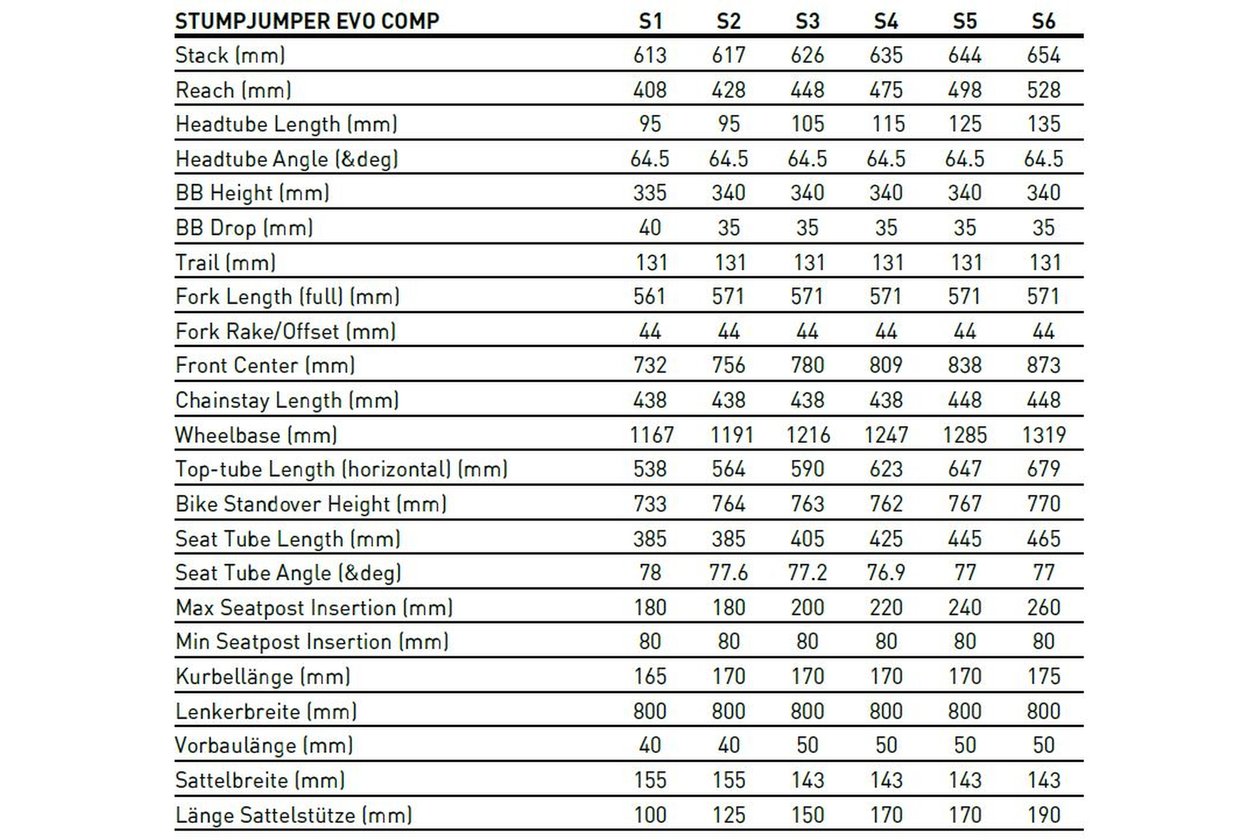 | STUMPJUMPER EVO COMP | S1 | S2 | S3 | S4 | S5 | S6 |
|---|---|---|---|---|---|---|
| Stack (mm) | 613 | 617 | 626 | 635 | 644 | 654 |
| Reach (mm) | 408 | 428 | 448 | 475 | 498 | 528 |
| Headtube Length (mm) | 95 | 95 | 105 | 115 | 125 | 135 |
| Headtube Angle (&deg) | 64.5 | 64.5 | 64.5 | 64.5 | 64.5 | 64.5 |
| BB Height (mm) | 335 | 340 | 340 | 340 | 340 | 340 |
| BB Drop (mm) | 40 | 35 | 35 | 35 | 35 | 35 |
| Trail (mm) | 131 | 131 | 131 | 131 | 131 | 131 |
| Fork Length (full) (mm) | 561 | 571 | 571 | 571 | 571 | 571 |
| Fork Rake/Offset (mm) | 44 | 44 | 44 | 44 | 44 | 44 |
| Front Center (mm) | 732 | 756 | 780 | 809 | 838 | 873 |
| Chainstay Length (mm) | 438 | 438 | 438 | 438 | 448 | 448 |
| Wheelbase (mm) | 1167 | 1191 | 1216 | 1247 | 1285 | 1319 |
| Top-tube Length (horizontal) (mm) | 538 | 564 | 590 | 623 | 647 | 679 |
| Bike Standover Height (mm) | 733 | 764 | 763 | 762 | 767 | 770 |
| Seat Tube Length (mm) | 385 | 385 | 405 | 425 | 445 | 465 |
| Seat Tube Angle (&deg) | 78 | 77.6 | 77.2 | 76.9 | 77 | 77 |
| Max Seatpost Insertion (mm) | 180 | 180 | 200 | 220 | 240 | 260 |
| Min Seatpost Insertion (mm) | 80 | 80 | 80 | 80 | 80 | 80 |
| Kurbellänge (mm) | 165 | 170 | 170 | 170 | 170 | 175 |
| Lenkerbreite (mm) | 800 | 800 | 800 | 800 | 800 | 800 |
| Vorbaulänge (mm) | 40 | 40 | 50 | 50 | 50 | 50 |
| Sattelbreite (mm) | 155 | 155 | 143 | 143 | 143 | 143 |
| Länge Sattelstütze (mm) | 100 | 125 | 150 | 170 | 170 | 190 |